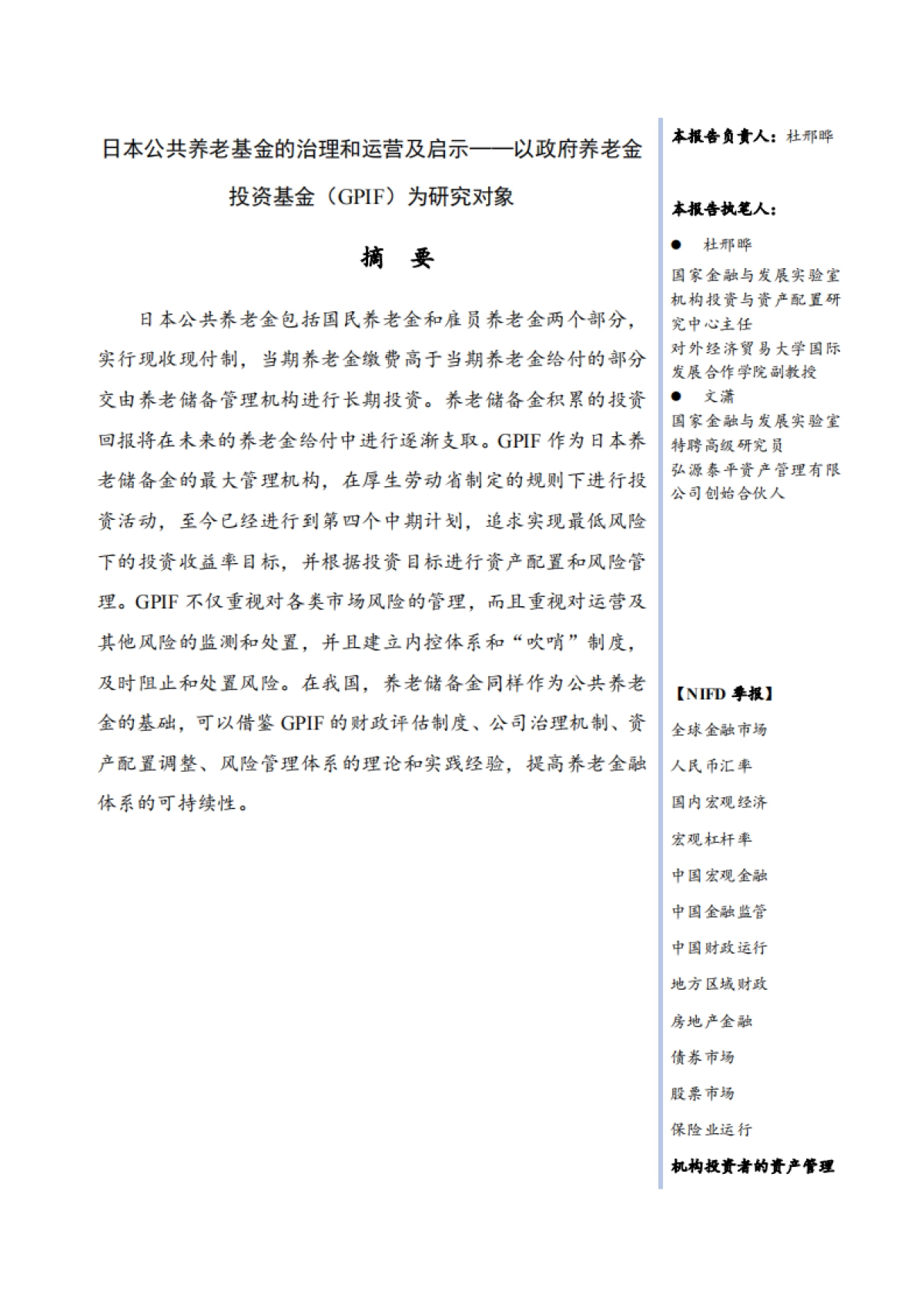 日本公共养老基金的治理和运营及启示——以政府养老金投资基金（GPIF）为研究对象

摘 要

日本公共养老金包括国民养老金和雇员养老金两个部分，实行现收现付制，当期养老金缴费高于当期养老金给付的部分交由养老储备管理机构进行长期投资。养老储备金积累的投资回报将在未来的养老金给付中进行逐渐支取。GPIF 作为日本养老储备金的最大管理机构，在厚生劳动省制定的规则下进行投资活动，至今已经进行到第四个中期计划，追求实现最低风险下的投资收益率目标，并根据投资目标进行资产配置和风险管理。GPIF 不仅重视对各类市场风险的管理，而且重视对运营及其他风险的监测和处置，并且建立内控体系和“吹哨”制度，及时阻止和处置风险。在我国，养老储备金同样作为公共养老金的基础，可以借鉴 GPIF 的财政评估制度、公司治理机制、资产配置调整、风险管理体系的理论和实践经验，提高养老金融体系的可持续性。

本报告负责人：杜邢晔

本报告执笔人：

● 杜邢晔

国家金融与发展实验室机构投资与资产配置研究中心主任

对外经济贸易大学国际发展合作学院副教授

● 文潇

国家金融与发展实验室特聘高级研究员

弘源泰平资产管理有限公司创始合伙人

【NIFD 季报】

全球金融市场

人民币汇率

国内宏观经济

宏观杠杆率

中国宏观金融

中国金融监管

中国财政运行

地方区域财政

房地产金融

债券市场

股票市场

保险业运行

机构投资者的资产管理